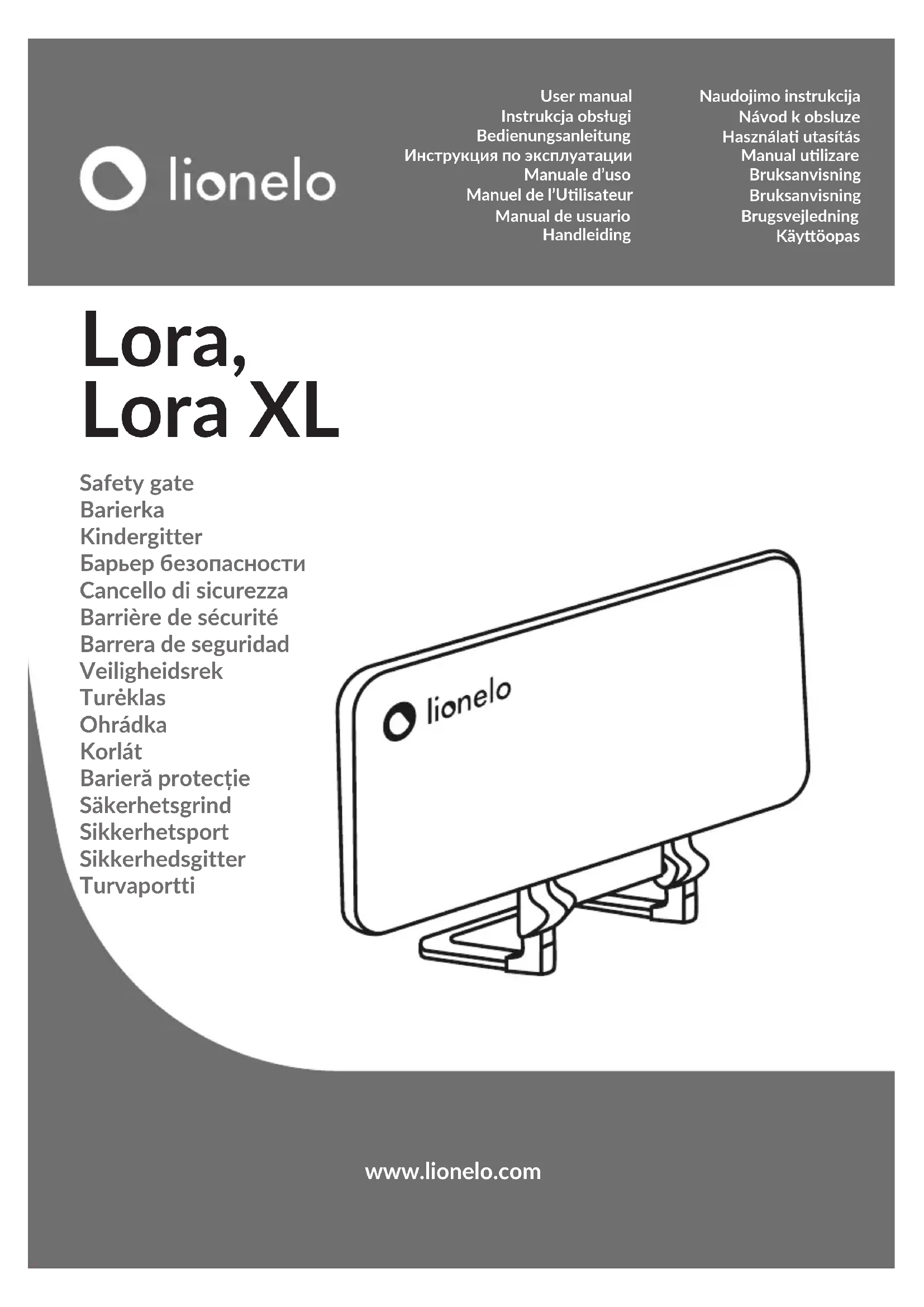 lionelo

User manual
Instrukcja obsługi
Bedienungsanleitung
Инструкция по эксплуатации
Manuale d'uso
Manuel de l'Utilisateur
Manual de usuario
Handleiding

Naudojimo instrukcija
Návod k obsluze
Használati utasítás
Manual utilizare
Bruksanvisning
Bruksanvisning
Brugsvejledning
Käyttöopas

Lora,
Lora XL

Safety gate
Barierka
Kindergitter
Барьер безопасности
Cancello di sicurezza
Barrière de sécurité
Barrera de seguridad
Veiligheidsrek
Turėklas
Ohrádka
Korlát
Barieră protecție
Säkerhetsgrind
Sikkerhetsport
Sikkerhedsgitter
Turvaportti

lionelo

www.lionelo.com